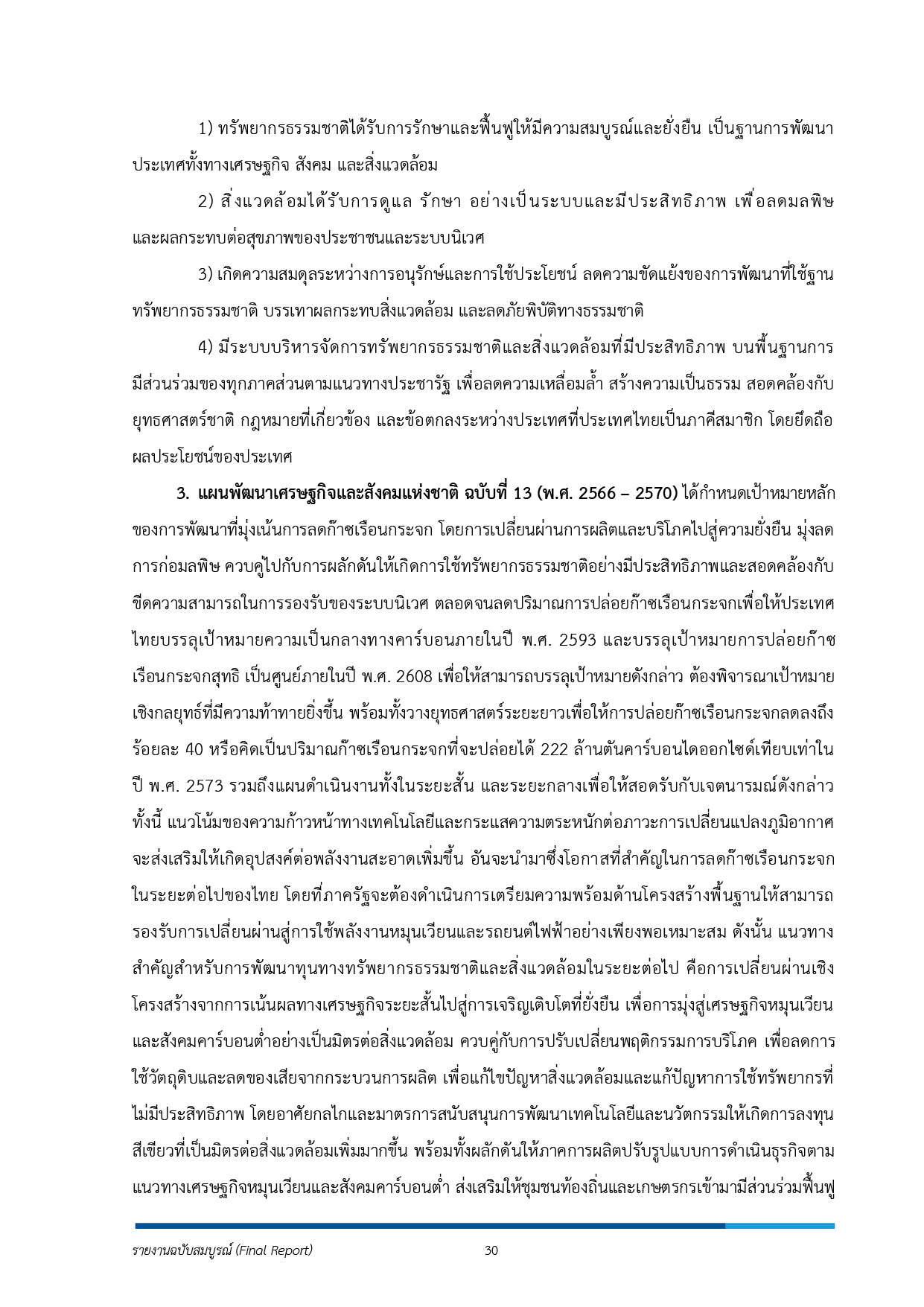 1) ทรัพยากรธรรมชาติได้รับการรักษาและฟื้นฟูให้มีความสมบูรณ์และยั่งยืน เป็นฐานการพัฒนาประเทศทั้งทางเศรษฐกิจ สังคม และสิ่งแวดล้อม

2) สิ่งแวดล้อมได้รับการดูแล รักษา อย่างเป็นระบบและมีประสิทธิภาพ เพื่อลดมลพิษและผลกระทบต่อสุขภาพของประชาชนและระบบนิเวศ

3) เกิดความสมดุลระหว่างการอนุรักษ์และการใช้ประโยชน์ ลดความขัดแย้งของการพัฒนาที่ใช้ฐานทรัพยากรธรรมชาติ บรรเทาผลกระทบสิ่งแวดล้อม และลดภัยพิบัติทางธรรมชาติ

4) มีระบบบริหารจัดการทรัพยากรธรรมชาติและสิ่งแวดล้อมที่มีประสิทธิภาพ บนพื้นฐานการมีส่วนร่วมของทุกภาคส่วนตามแนวทางประชารัฐ เพื่อลดความเหลื่อมล้ำ สร้างความเป็นธรรม สอดคล้องกับยุทธศาสตร์ชาติ กฎหมายที่เกี่ยวข้อง และข้อตกลงระหว่างประเทศที่ประเทศไทยเป็นภาคีสมาชิก โดยยึดถือผลประโยชน์ของประเทศ

3. แผนพัฒนาเศรษฐกิจและสังคมแห่งชาติ ฉบับที่ 13 (พ.ศ. 2566 – 2570) ได้กำหนดเป้าหมายหลักของการพัฒนาที่มุ่งเน้นการลดก๊าซเรือนกระจก โดยการเปลี่ยนผ่านการผลิตและบริโภคไปสู่ความยั่งยืน มุ่งลดการก่อมลพิษ ควบคู่ไปกับการผลักดันให้เกิดการใช้ทรัพยากรธรรมชาติอย่างมีประสิทธิภาพและสอดคล้องกับขีดความสามารถในการรองรับของระบบนิเวศ ตลอดจนลดปริมาณการปล่อยก๊าซเรือนกระจกเพื่อให้ประเทศไทยบรรลุเป้าหมายความเป็นกลางทางคาร์บอนภายในปี พ.ศ. 2593 และบรรลุเป้าหมายการปล่อยก๊าซเรือนกระจกสุทธิ เป็นศูนย์ภายในปี พ.ศ. 2608 เพื่อให้สามารถบรรลุเป้าหมายดังกล่าว ต้องพิจารณาเป้าหมายเชิงกลยุทธ์ที่มีความท้าทายยิ่งขึ้น พร้อมทั้งวางยุทธศาสตร์ระยะยาวเพื่อให้การปล่อยก๊าซเรือนกระจกลดลงถึงร้อยละ 40 หรือคิดเป็นปริมาณก๊าซเรือนกระจกที่จะปล่อยได้ 222 ล้านตันคาร์บอนไดออกไซด์เทียบเท่าในปี พ.ศ. 2573 รวมถึงแผนดำเนินงานทั้งในระยะสั้น และระยะกลางเพื่อให้สอดรับกับเจตนารมณ์ดังกล่าว ทั้งนี้ แนวโน้มของความก้าวหน้าทางเทคโนโลยีและกระแสความตระหนักต่อภาวะการเปลี่ยนแปลงภูมิอากาศจะส่งเสริมให้เกิดอุปสงค์ต่อพลังงานสะอาดเพิ่มขึ้น อันจะนำมาซึ่งโอกาสที่สำคัญในการลดก๊าซเรือนกระจกในระยะต่อไปของไทย โดยที่ภาครัฐจะต้องดำเนินการเตรียมความพร้อมด้านโครงสร้างพื้นฐานให้สามารถรองรับการเปลี่ยนผ่านสู่การใช้พลังงานหมุนเวียนและรถยนต์ไฟฟ้าอย่างเพียงพอเหมาะสม ดังนั้น แนวทางสำคัญสำหรับการพัฒนาทุนทางทรัพยากรธรรมชาติและสิ่งแวดล้อมในระยะต่อไป คือการเปลี่ยนผ่านเชิงโครงสร้างจากการเน้นผลทางเศรษฐกิจระยะสั้นไปสู่การเจริญเติบโตที่ยั่งยืน เพื่อการมุ่งสู่เศรษฐกิจหมุนเวียนและสังคมคาร์บอนต่ำอย่างเป็นมิตรต่อสิ่งแวดล้อม ควบคู่กับการปรับเปลี่ยนพฤติกรรมการบริโภค เพื่อลดการใช้วัตถุดิบและลดของเสียจากกระบวนการผลิต เพื่อแก้ไขปัญหาสิ่งแวดล้อมและแก้ปัญหาการใช้ทรัพยากรที่ไม่มีประสิทธิภาพ โดยอาศัยกลไกและมาตรการสนับสนุนการพัฒนาเทคโนโลยีและนวัตกรรมให้เกิดการลงทุนสีเขียวที่เป็นมิตรต่อสิ่งแวดล้อมเพิ่มมากขึ้น พร้อมทั้งผลักดันให้ภาคการผลิตปรับรูปแบบการดำเนินธุรกิจตามแนวทางเศรษฐกิจหมุนเวียนและสังคมคาร์บอนต่ำ ส่งเสริมให้ชุมชนท้องถิ่นและเกษตรกรเข้ามามีส่วนร่วมฟื้นฟู

รายงานฉบับสมบูรณ์ (Final Report) 30